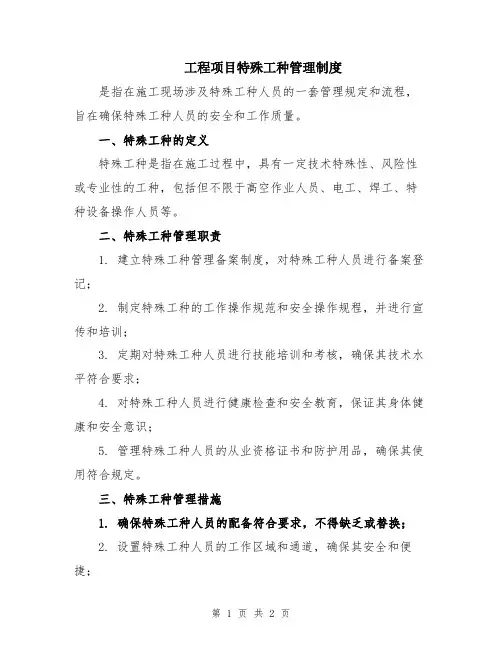 工程项目特殊工种管理制度

是指在施工现场涉及特殊工种人员的一套管理规定和流程，旨在确保特殊工种人员的安全和工作质量。

一、特殊工种的定义

特殊工种是指在施工过程中，具有一定技术特殊性、风险性或专业性的工种，包括但不限于高空作业人员、电工、焊工、特种设备操作人员等。

二、特殊工种管理职责

1. 建立特殊工种管理备案制度，对特殊工种人员进行备案登记；

2. 制定特殊工种的工作操作规范和安全操作规程，并进行宣传和培训；

3. 定期对特殊工种人员进行技能培训和考核，确保其技术水平符合要求；

4. 对特殊工种人员进行健康检查和安全教育，保证其身体健康和安全意识；

5. 管理特殊工种人员的从业资格证书和防护用品，确保其使用符合规定。

三、特殊工种管理措施

1. 确保特殊工种人员的配备符合要求，不得缺乏或替换；

2. 设置特殊工种人员的工作区域和通道，确保其安全和便捷；

第 1 页 共 2 页